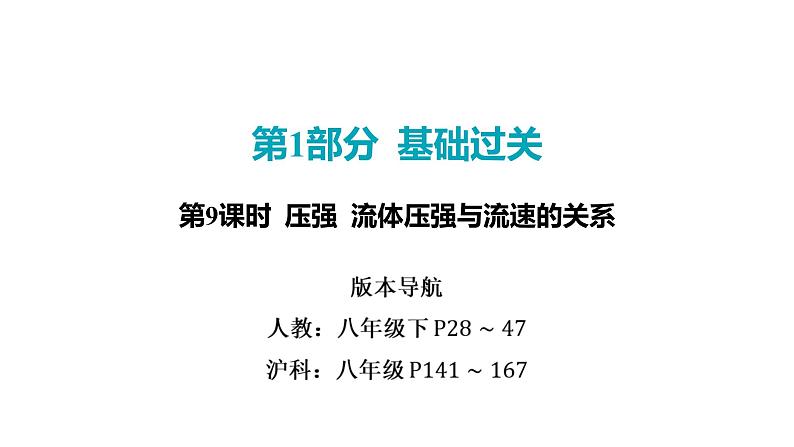 第1部分 基础过关

第9课时 压强 流体压强与流速的关系

版本导航

人教：八年级下 P28 ~ 47

沪科：八年级 P141 ~ 167